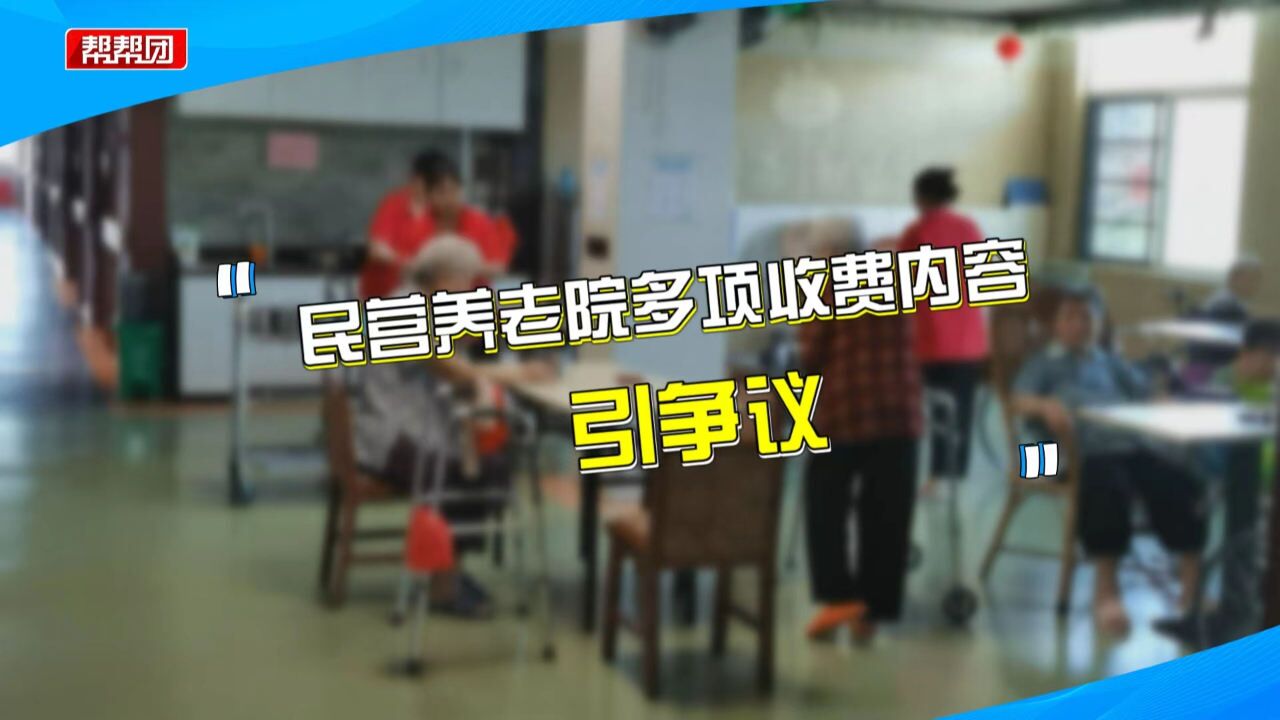 帮帮团

"民营养老院多项收费内容引争议"